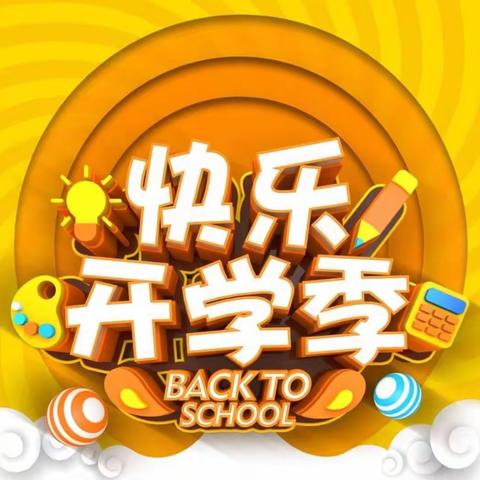 快乐
开学季
BACK TO
SCHOOL